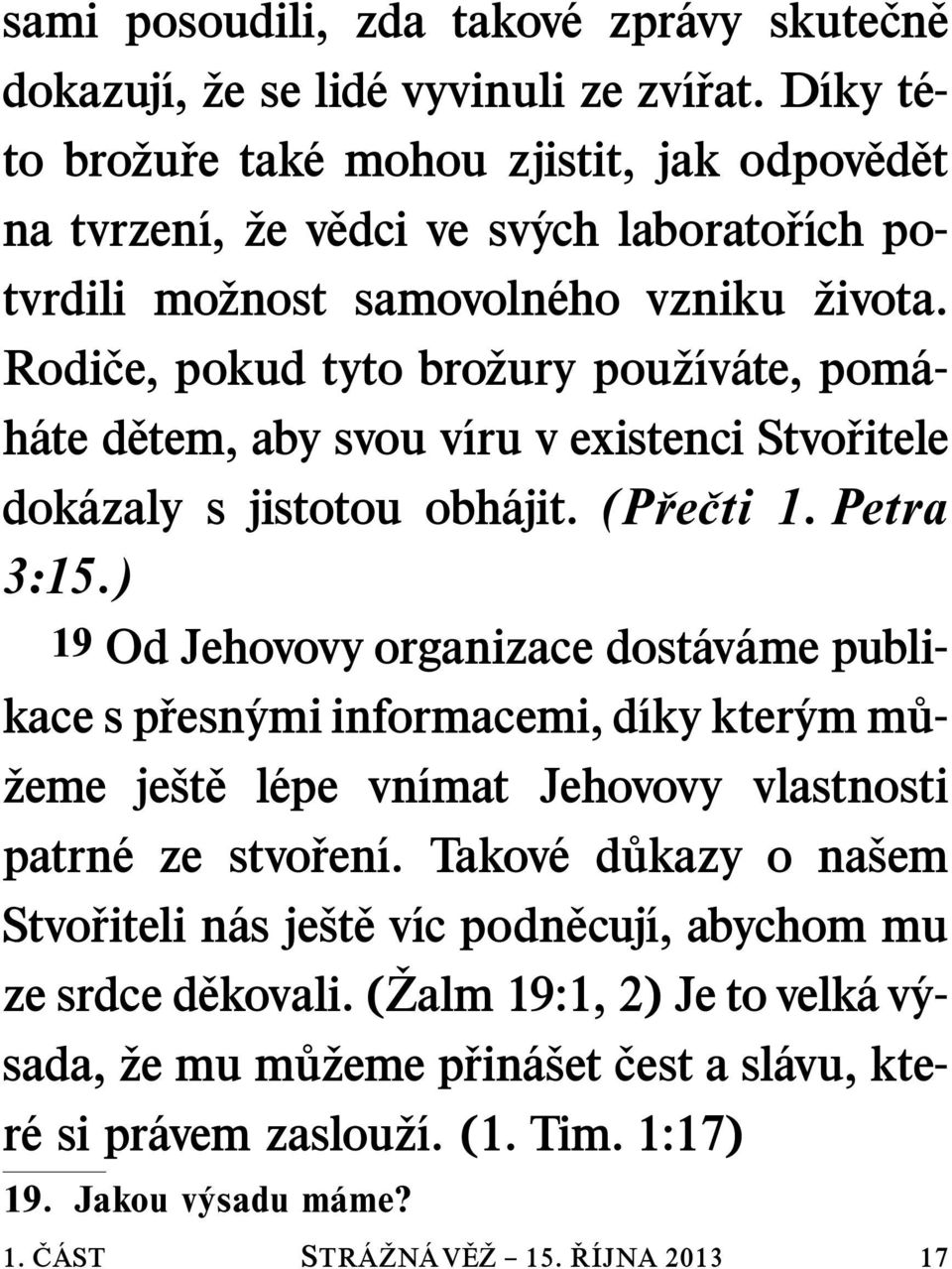 sami posoudili, zda takové zprávy skutečně dokazují, že se lidé vyvinuli ze zvířat. Díky této brožuře také mohou zjistit, jak odpovědět na tvrzení, že vědci ve svých laboratořích potvrdili možnost samovolného vzniku života. Rodiče, pokud tyto brožury používáte, pomáháte dětem, aby svou víru v existenci Stvořitele dokázaly s jistotou obhájit. (Přečti 1. Petra 3:15.)

19 Od Jehovovy organizace dostáváme publikace s přesnými informacemi, díky kterým můžeme ještě lépe vnímat Jehovovy vlastnosti patrné ze stvoření. Takové důkazy o našem Stvořiteli nás ještě víc podněcují, abychom mu ze srdce děkovali. (Žalm 19:1, 2) Je to velká výsada, že mu můžeme přinášet čest a slávu, které si právem zaslouží. (1. Tim. 1:17)

19. Jakou výsadu máme?

1. ČÁST STRÁŽNÁ VĚŽ – 15. ŘÍJNA 2013 17